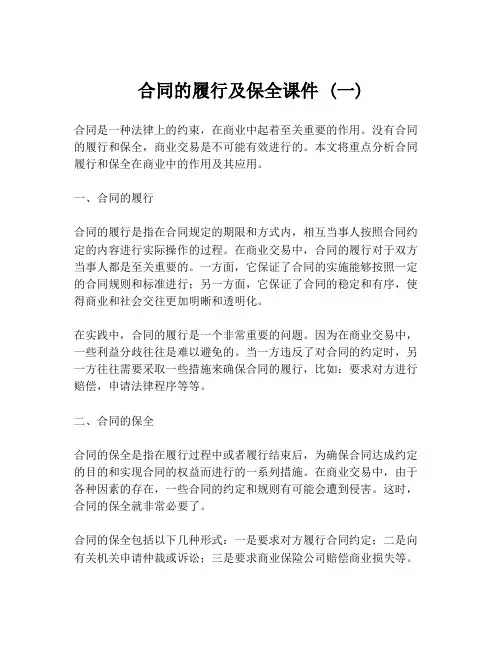 合同的履行及保全课件（一）

合同是一种法律上的约束，在商业中起着至关重要的作用。没有合同的履行和保全，商业交易是不可能有效进行的。本文将重点分析合同履行和保全在商业中的作用及其应用。

一、合同的履行

合同的履行是指在合同规定的期限和方式内，相互当事人按照合同约定的内容进行实际操作的过程。在商业交易中，合同的履行对于双方当事人都是至关重要的。一方面，它保证了合同的实施能够按照一定的合同规则和标准进行；另一方面，它保证了合同的稳定和有序，使得商业和社会交往更加明晰和透明化。

在实践中，合同的履行是一个非常重要的问题。因为在商业交易中，一些利益分歧往往是难以避免的。当一方违反了对合同的约定时，另一方往往需要采取一些措施来确保合同的履行，比如：要求对方进行赔偿，申请法律程序等等。

二、合同的保全

合同的保全是指在履行过程中或者履行结束后，为确保合同达成约定的目的和实现合同的权益而进行的一系列措施。在商业交易中，由于各种因素的存在，一些合同的约定和规则有可能会遭到侵害。这时，合同的保全就非常必要了。

合同的保全包括以下几种形式：一是要求对方履行合同约定；二是向有关机关申请仲裁或诉讼；三是要求商业保险公司赔偿商业损失等。